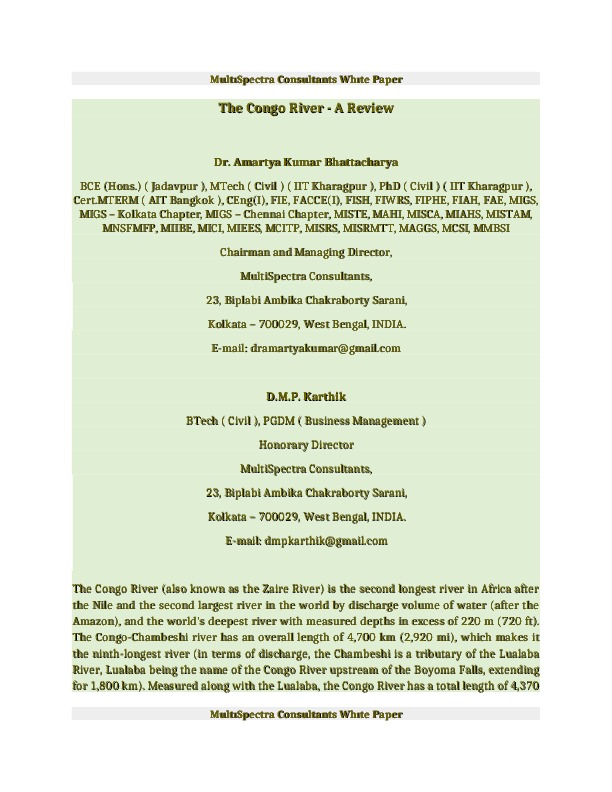 MultiSpectra Consultants White Paper

The Congo River - A Review

Dr. Amartya Kumar Bhattacharya

BCE (Hons.) ( Jadavpur ), MTech ( Civil ) ( IIT Kharagpur ), PhD ( Civil ) ( IIT Kharagpur ), Cert.MTERM ( AIT Bangkok ), CEng(I), FIE, FACCE(I), FISH, FIWRS, FIPHE, FIAH, FAE, MIGS, MIGS – Kolkata Chapter, MIGS – Chennai Chapter, MISTE, MAHI, MISCA, MIAHS, MISTAM, MNSFMFP, MIIBE, MICI, MIEES, MCITP, MISRS, MISRMTT, MAGGS, MCSI, MMBSI

Chairman and Managing Director,

MultiSpectra Consultants,

23, Biplabi Ambika Chakraborty Sarani,

Kolkata – 700029, West Bengal, INDIA.

E-mail: dramartyakumar@gmail.com

D.M.P. Karthik

BTech ( Civil ), PGDM ( Business Management )

Honorary Director

MultiSpectra Consultants,

23, Biplabi Ambika Chakraborty Sarani,

Kolkata – 700029, West Bengal, INDIA.

E-mail: dmpkarthik@gmail.com

The Congo River (also known as the Zaire River) is the second longest river in Africa after the Nile and the second largest river in the world by discharge volume of water (after the Amazon), and the world's deepest river with measured depths in excess of 220 m (720 ft). The Congo-Chambeshi river has an overall length of 4,700 km (2,920 mi), which makes it the ninth-longest river (in terms of discharge, the Chambeshi is a tributary of the Lualaba River, Lualaba being the name of the Congo River upstream of the Boyoma Falls, extending for 1,800 km). Measured along with the Lualaba, the Congo River has a total length of 4,370

MultiSpectra Consultants White Paper